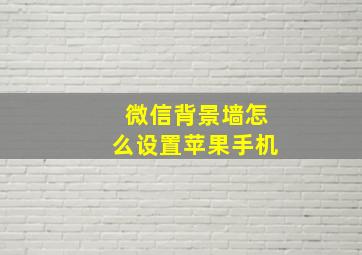 微信背景墙怎么设置苹果手机